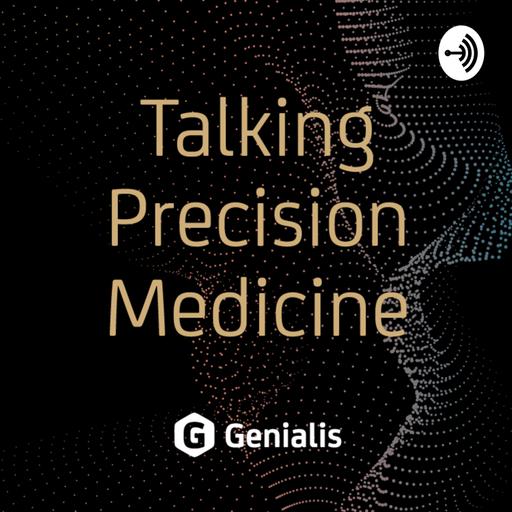 Talking
Precision
Medicine

G Genialis